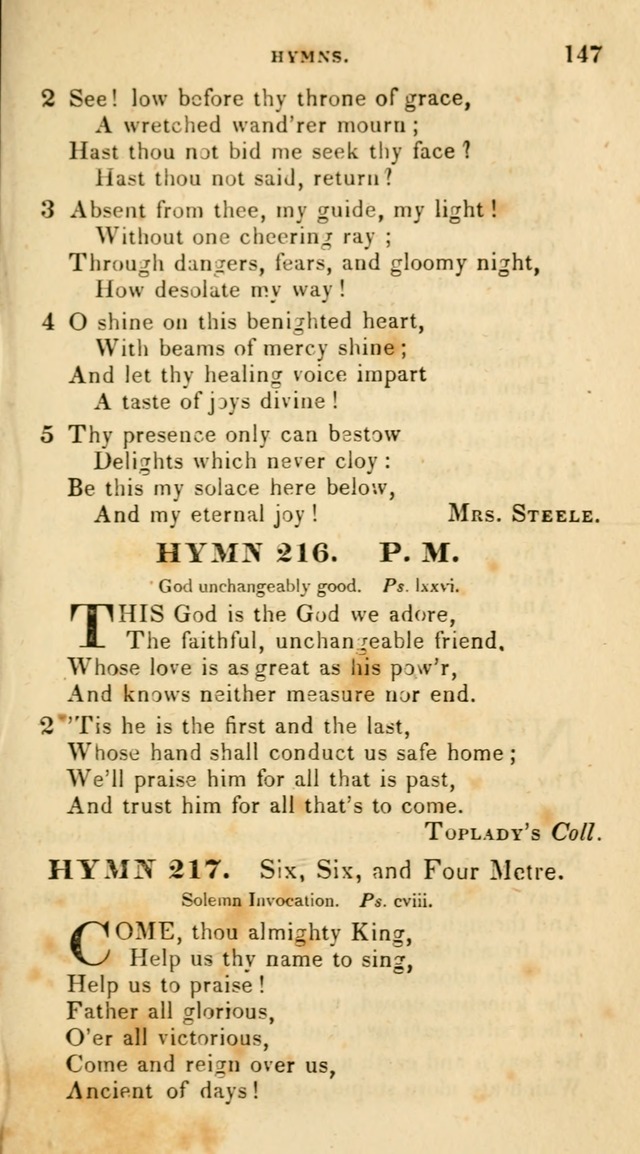 HYMNS. 147

2 See! low before thy throne of grace,
A wretched wand'rer mourn;
Hast thou not bid me seek thy face?
Hast thou not said, return?

3 Absent from thee, my guide, my light!
Without one cheering ray;
Through dangers, fears, and gloomy night,
How desolate my way!

4 O shine on this benighted heart,
With beams of mercy shine;
And let thy healing voice impart
A taste of joys divine!

5 Thy presence only can bestow
Delights which never cloy:
Be this my solace here below,
And my eternal joy! Mrs. Steele.

HYMN 216. P. M.

God unchangeably good. Ps. lxxvi.

THIS God is the God we adore,
The faithful, unchangeable friend,
Whose love is as great as his pow'r,
And knows neither measure nor end.

2 'Tis he is the first and the last,
Whose hand shall conduct us safe home;
We'll praise him for all that is past,
And trust him for all that's to come.
Toplady's Coll.

HYMN 217. Six, Six, and Four Metre.

Solemn Invocation. Ps. cviii.

COME, thou almighty King,
Help us thy name to sing,
Help us to praise!
Father all glorious,
O'er all victorious,
Come and reign over us,
Ancient of days!